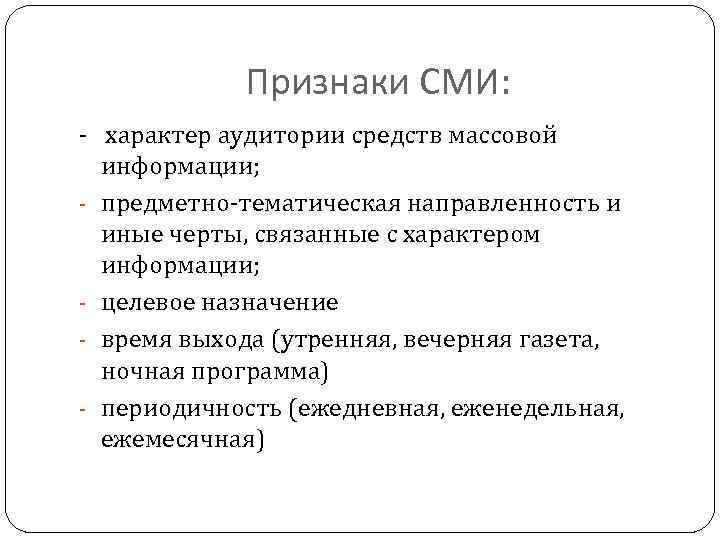 Признаки СМИ:

- характер аудитории средств массовой информации;
- предметно-тематическая направленность и иные черты, связанные с характером информации;
- целевое назначение
- время выхода (утренняя, вечерняя газета, ночная программа)
- периодичность (ежедневная, еженедельная, ежемесячная)